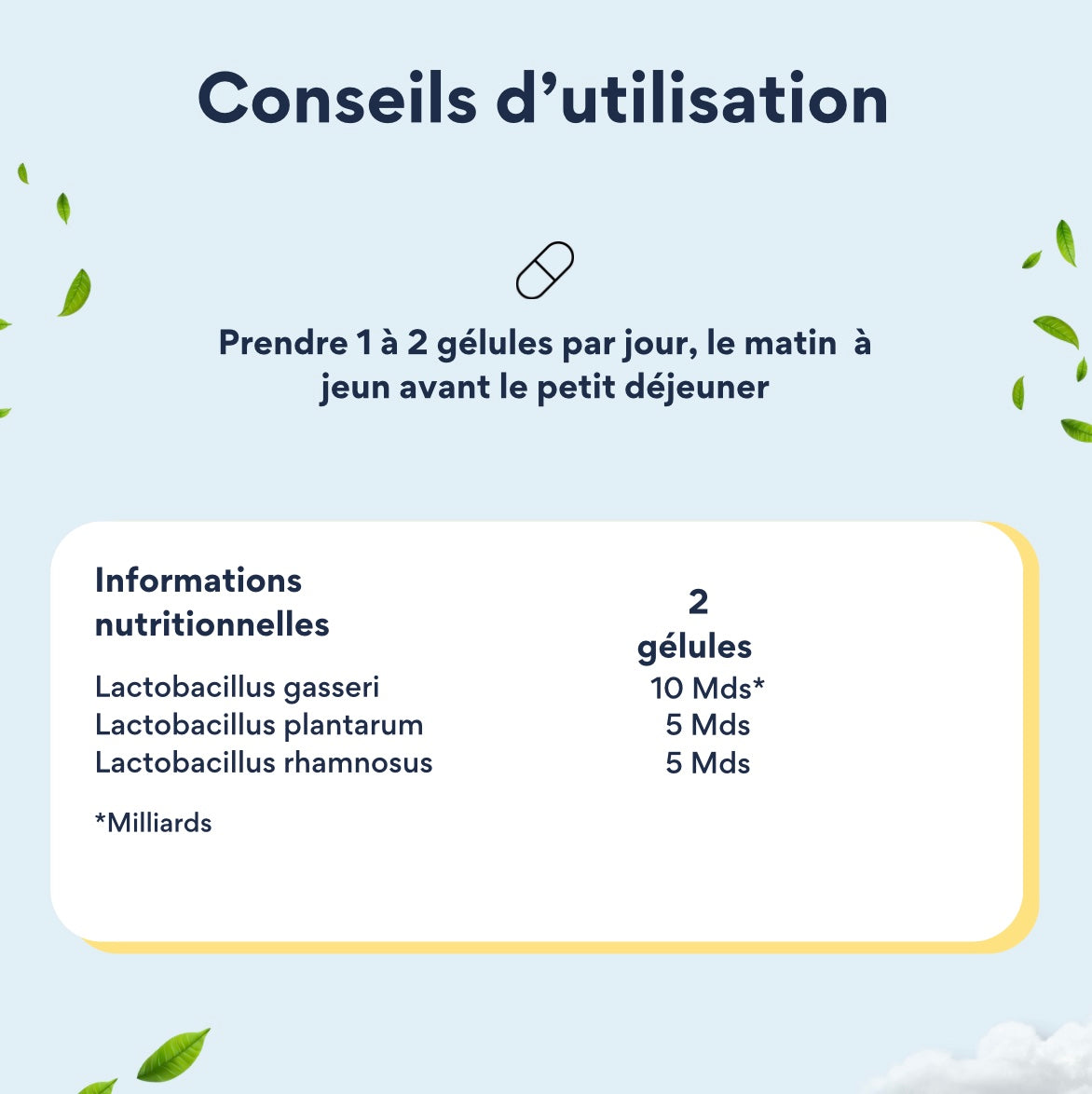 Conseils d'utilisation

Prendre 1 à 2 gélules par jour, le matin à jeun avant le petit déjeuner

| Informations nutritionnelles | 2 gélules |
|---|---|
| Lactobacillus gasseri | 10 Mds* |
| Lactobacillus plantarum | 5 Mds |
| Lactobacillus rhamnosus | 5 Mds |

*Milliards